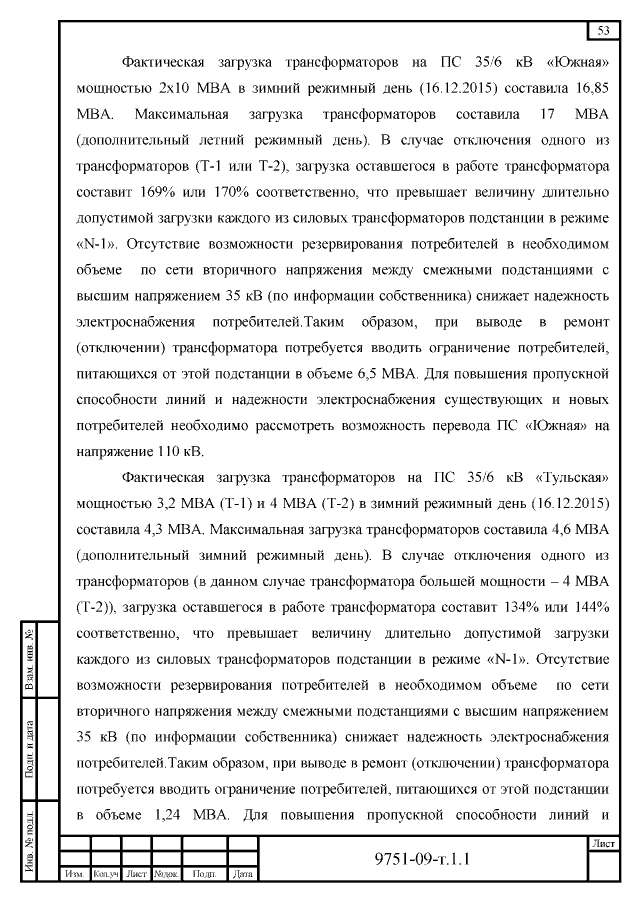 53

Фактическая загрузка трансформаторов на ПС 35/6 кВ «Южная» мощностью 2х10 МВА в зимний режимный день (16.12.2015) составила 16,85 МВА. Максимальная загрузка трансформаторов составила 17 МВА (дополнительный летний режимный день). В случае отключения одного из трансформаторов (Т-1 или Т-2), загрузка оставшегося в работе трансформатора составит 169% или 170% соответственно, что превышает величину длительно допустимой загрузки каждого из силовых трансформаторов подстанции в режиме «N-1». Отсутствие возможности резервирования потребителей в необходимом объеме по сети вторичного напряжения между смежными подстанциями с высшим напряжением 35 кВ (по информации собственника) снижает надежность электроснабжения потребителей.Таким образом, при выводе в ремонт (отключении) трансформатора потребуется вводить ограничение потребителей, питающихся от этой подстанции в объеме 6,5 МВА. Для повышения пропускной способности линий и надежности электроснабжения существующих и новых потребителей необходимо рассмотреть возможность перевода ПС «Южная» на напряжение 110 кВ.

Фактическая загрузка трансформаторов на ПС 35/6 кВ «Тульская» мощностью 3,2 МВА (Т-1) и 4 МВА (Т-2) в зимний режимный день (16.12.2015) составила 4,3 МВА. Максимальная загрузка трансформаторов составила 4,6 МВА (дополнительный зимний режимный день). В случае отключения одного из трансформаторов (в данном случае трансформатора большей мощности – 4 МВА (Т-2)), загрузка оставшегося в работе трансформатора составит 134% или 144% соответственно, что превышает величину длительно допустимой загрузки каждого из силовых трансформаторов подстанции в режиме «N-1». Отсутствие возможности резервирования потребителей в необходимом объеме по сети вторичного напряжения между смежными подстанциями с высшим напряжением 35 кВ (по информации собственника) снижает надежность электроснабжения потребителей.Таким образом, при выводе в ремонт (отключении) трансформатора потребуется вводить ограничение потребителей, питающихся от этой подстанции в объеме 1,24 МВА. Для повышения пропускной способности линий и

Взам. инв. №
Подп. и дата
Инв. № подл.

| Изм. | Кол.уч | Лист | №док. | Подп. | Дата |
9751-09-т.1.1
Лист